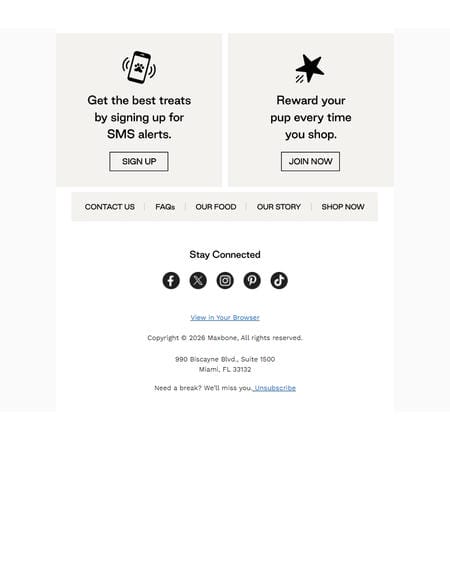 Get the best treats by signing up for SMS alerts.

SIGN UP

Reward your pup every time you shop.

JOIN NOW

CONTACT US | FAQs | OUR FOOD | OUR STORY | SHOP NOW

Stay Connected

View in Your Browser

Copyright © 2026 Maxbone, All rights reserved.

990 Biscayne Blvd., Suite 1500
Miami, FL 33132

Need a break? We'll miss you. Unsubscribe